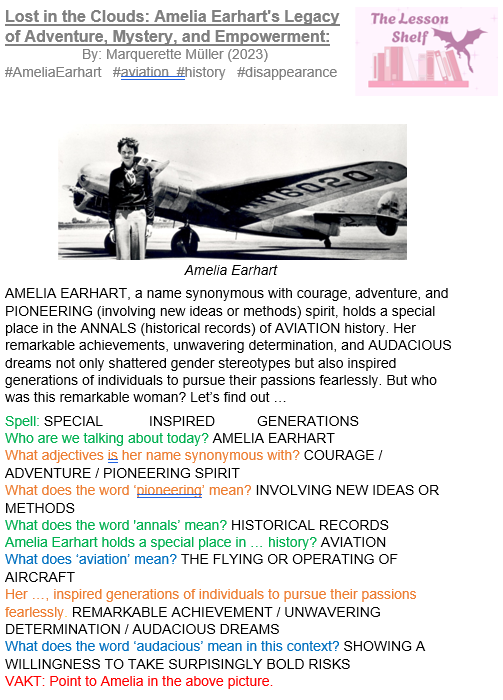 Lost in the Clouds: Amelia Earhart's Legacy of Adventure, Mystery, and Empowerment:
By: Marquerette Müller (2023)
#AmeliaEarhart #aviation #history #disappearance

The Lesson Shelf

NR16020

Amelia Earhart

AMELIA EARHART, a name synonymous with courage, adventure, and PIONEERING (involving new ideas or methods) spirit, holds a special place in the ANNALS (historical records) of AVIATION history. Her remarkable achievements, unwavering determination, and AUDACIOUS dreams not only shattered gender stereotypes but also inspired generations of individuals to pursue their passions fearlessly. But who was this remarkable woman? Let's find out …

Spell: SPECIAL INSPIRED GENERATIONS
Who are we talking about today? AMELIA EARHART
What adjectives is her name synonymous with? COURAGE / ADVENTURE / PIONEERING SPIRIT
What does the word 'pioneering' mean? INVOLVING NEW IDEAS OR METHODS
What does the word 'annals' mean? HISTORICAL RECORDS
Amelia Earhart holds a special place in … history? AVIATION
What does 'aviation' mean? THE FLYING OR OPERATING OF AIRCRAFT
Her …, inspired generations of individuals to pursue their passions fearlessly. REMARKABLE ACHIEVEMENT / UNWAVERING DETERMINATION / AUDACIOUS DREAMS
What does the word 'audacious' mean in this context? SHOWING A WILLINGNESS TO TAKE SURPISINGLY BOLD RISKS
VAKT: Point to Amelia in the above picture.